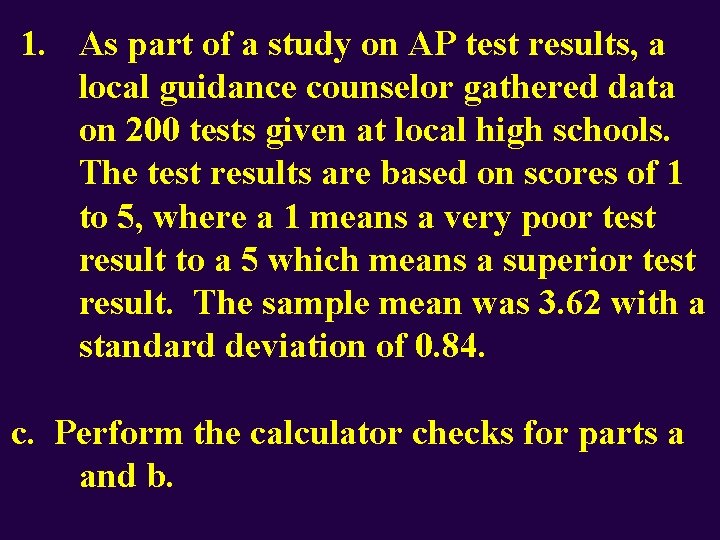 1. As part of a study on AP test results, a local guidance counselor gathered data on 200 tests given at local high schools. The test results are based on scores of 1 to 5, where a 1 means a very poor test result to a 5 which means a superior test result. The sample mean was 3.62 with a standard deviation of 0.84.

c. Perform the calculator checks for parts a and b.